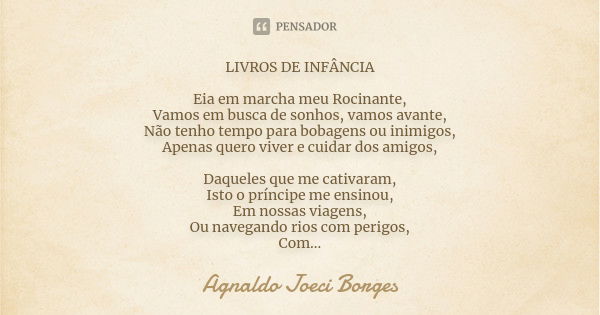 PENSADOR

LIVROS DE INFÂNCIA

Eia em marcha meu Rocinante,
Vamos em busca de sonhos, vamos avante,
Não tenho tempo para bobagens ou inimigos,
Apenas quero viver e cuidar dos amigos,

Daqueles que me cativaram,
Isto o príncipe me ensinou,
Em nossas viagens,
Ou navegando rios com perigos,
Com...

Agnaldo Joeci Borges